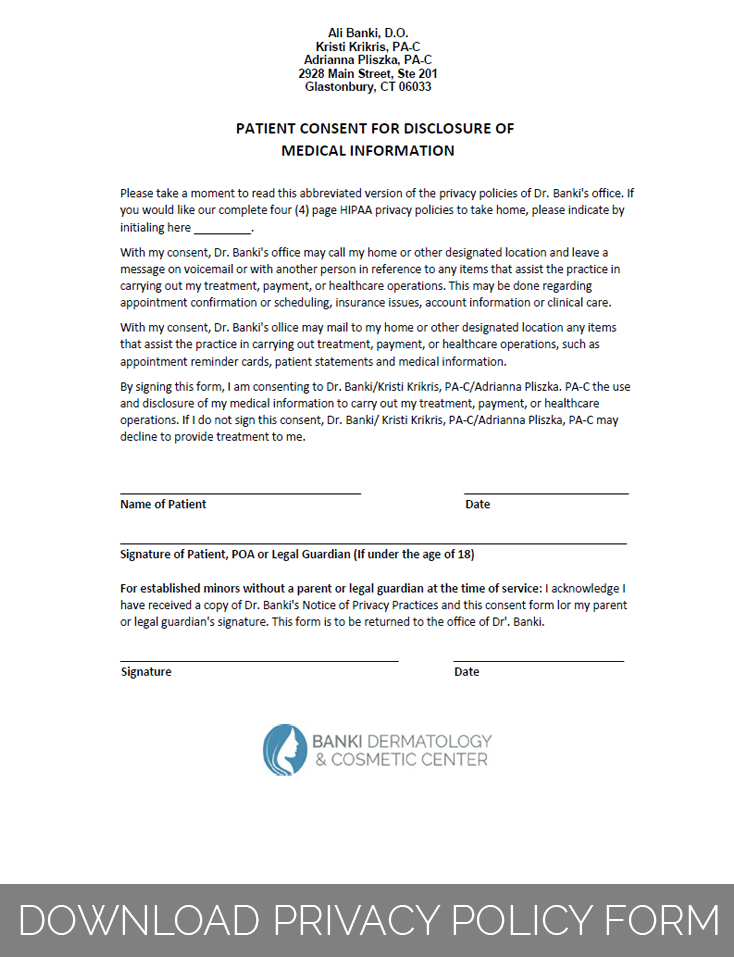 Ali Banki, D.O.
Kristi Krikris, PA-C
Adrianna Pliszka, PA-C
2928 Main Street, Ste 201
Glastonbury, CT 06033

PATIENT CONSENT FOR DISCLOSURE OF
MEDICAL INFORMATION

Please take a moment to read this abbreviated version of the privacy policies of Dr. Banki's office. If you would like our complete four (4) page HIPAA privacy policies to take home, please indicate by initialing here _________.

With my consent, Dr. Banki's office may call my home or other designated location and leave a message on voicemail or with another person in reference to any items that assist the practice in carrying out my treatment, payment, or healthcare operations. This may be done regarding appointment confirmation or scheduling, insurance issues, account information or clinical care.

With my consent, Dr. Banki's ollice may mail to my home or other designated location any items that assist the practice in carrying out treatment, payment, or healthcare operations, such as appointment reminder cards, patient statements and medical information.

By signing this form, I am consenting to Dr. Banki/Kristi Krikris, PA-C/Adrianna Pliszka. PA-C the use and disclosure of my medical information to carry out my treatment, payment, or healthcare operations. If I do not sign this consent, Dr. Banki/ Kristi Krikris, PA-C/Adrianna Pliszka, PA-C may decline to provide treatment to me.

Name of Patient

Date

Signature of Patient, POA or Legal Guardian (If under the age of 18)

For established minors without a parent or legal guardian at the time of service: I acknowledge I have received a copy of Dr. Banki's Notice of Privacy Practices and this consent form lor my parent or legal guardian's signature. This form is to be returned to the office of Dr'. Banki.

Signature

Date

BANKI DERMATOLOGY
& COSMETIC CENTER

DOWNLOAD PRIVACY POLICY FORM